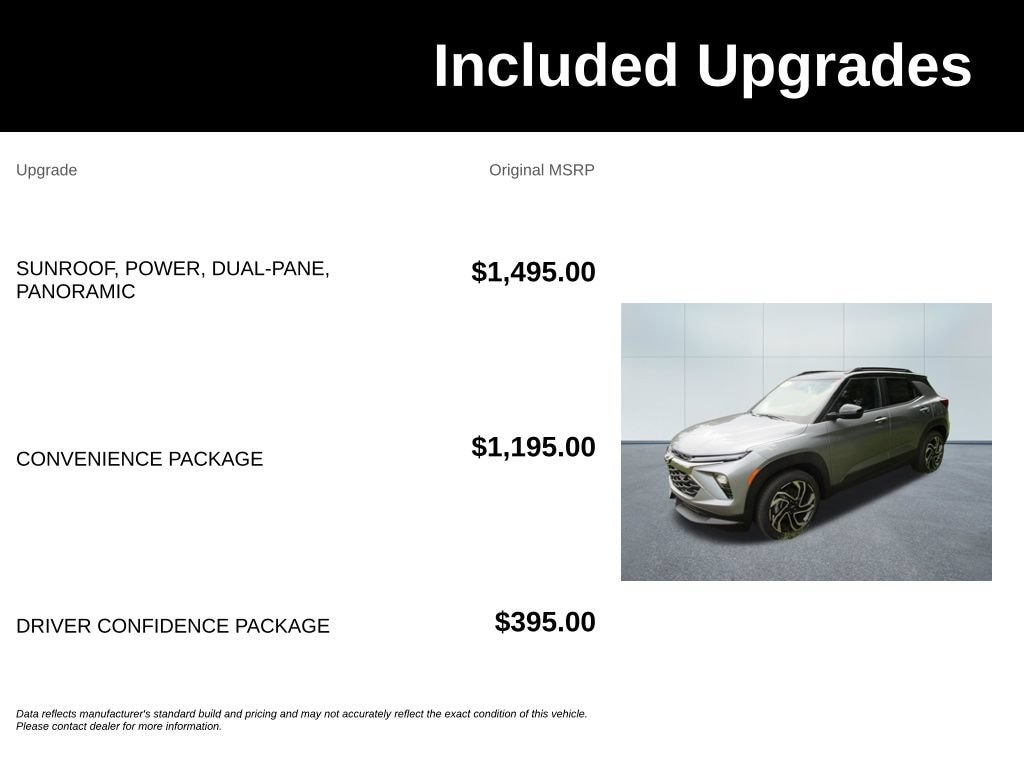 Included Upgrades

| Upgrade | Original MSRP |
|---|---|
| SUNROOF, POWER, DUAL-PANE, PANORAMIC | $1,495.00 |
| CONVENIENCE PACKAGE | $1,195.00 |
| DRIVER CONFIDENCE PACKAGE | $395.00 |

Data reflects manufacturer's standard build and pricing and may not accurately reflect the exact condition of this vehicle. Please contact dealer for more information.